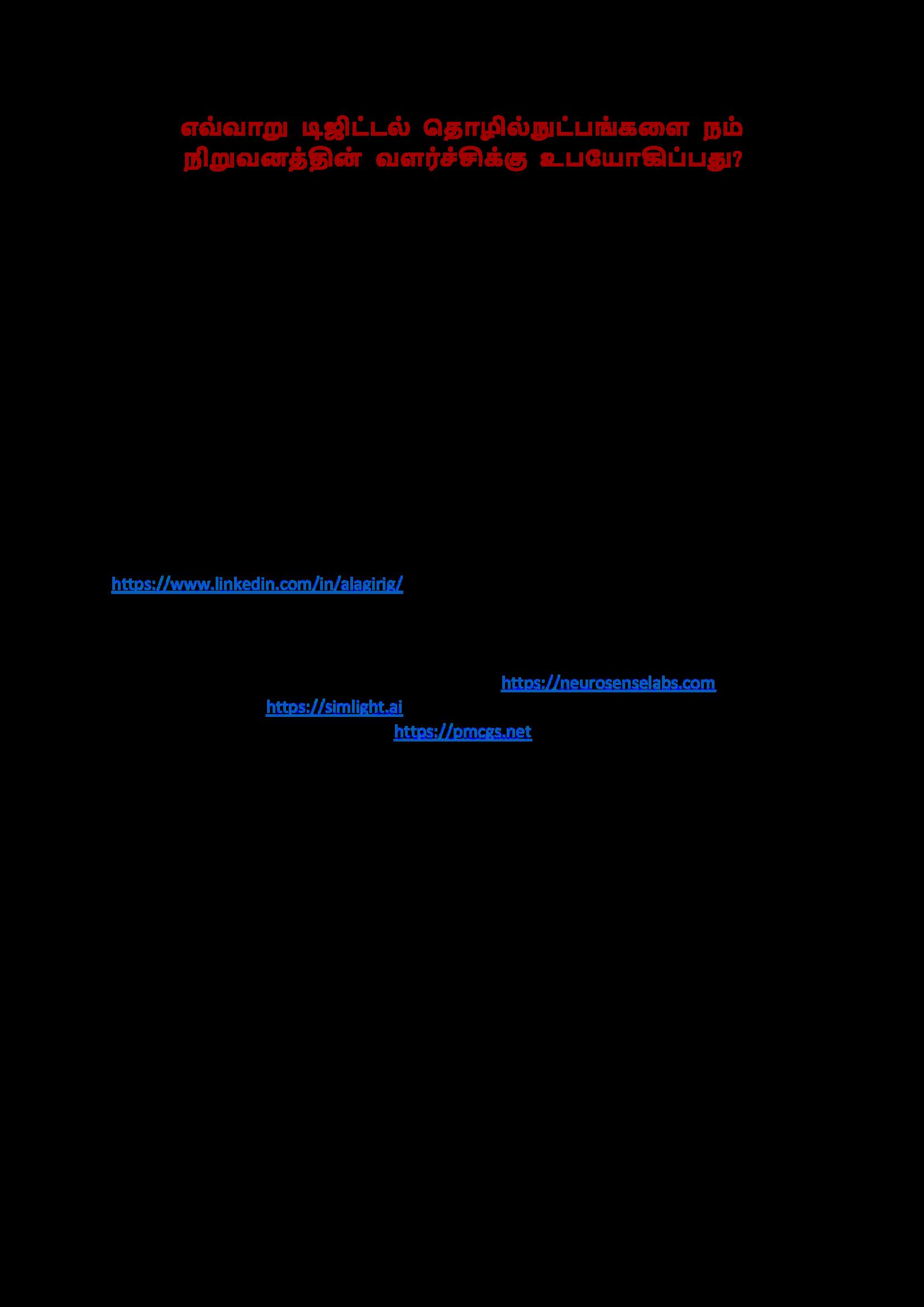 எவ்வாறு டிஜிட்டல் தொழில்நுட்பங்களை நம் நிறுவனத்தின் வளர்ச்சிக்கு உபயோகிப்பது?

https://www.linkedin.com/in/alagirig/

https://neurosenselabs.com

https://simlight.ai

https://pmcgs.net